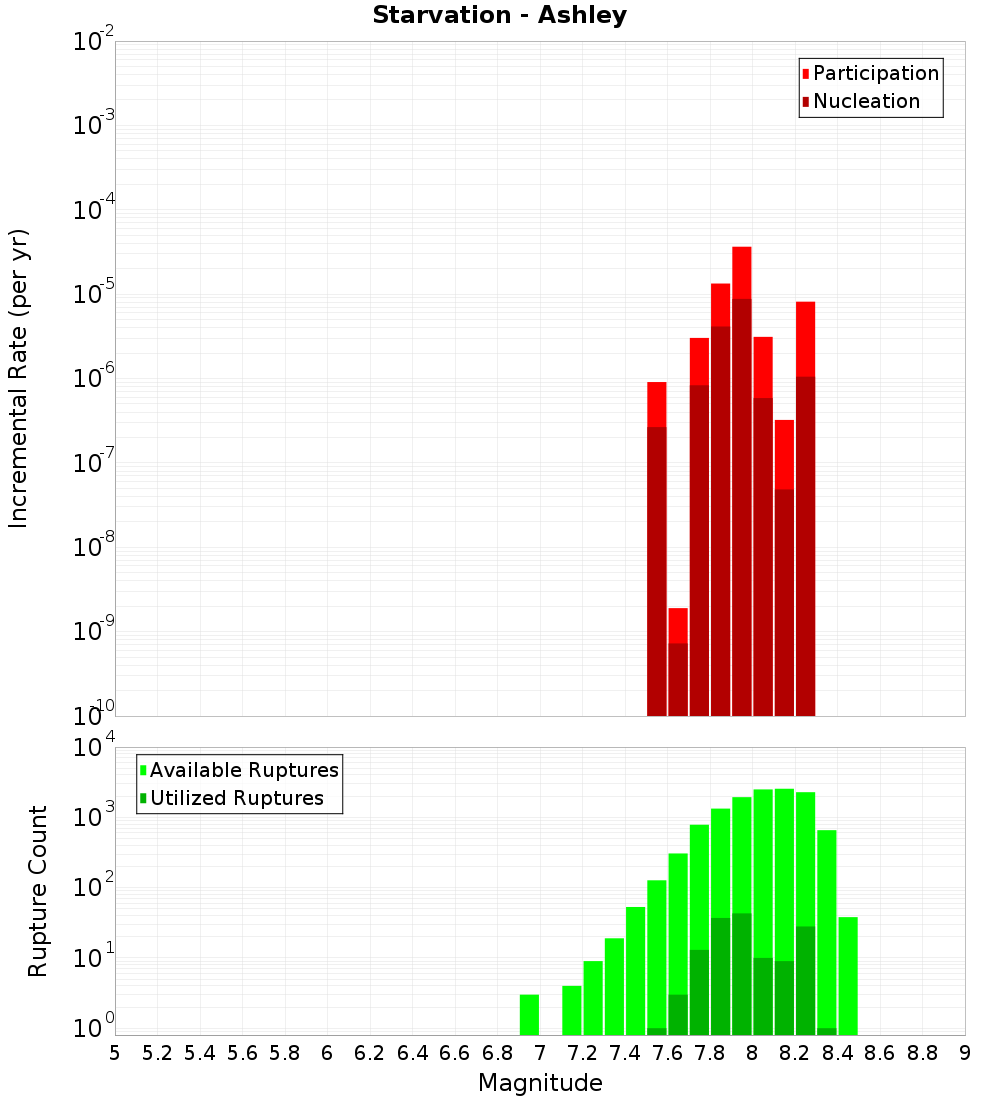 Starvation - Ashley

Participation
Nucleation

Incremental Rate (per yr)

$10^{-2}$
$10^{-3}$
$10^{-4}$
$10^{-5}$
$10^{-6}$
$10^{-7}$
$10^{-8}$
$10^{-9}$
$10^{-10}$

Available Ruptures
Utilized Ruptures

Rupture Count

$10^{4}$
$10^{3}$
$10^{2}$
$10^{1}$
$10^{0}$

5 5.2 5.4 5.6 5.8 6 6.2 6.4 6.6 6.8 7 7.2 7.4 7.6 7.8 8 8.2 8.4 8.6 8.8 9

Magnitude